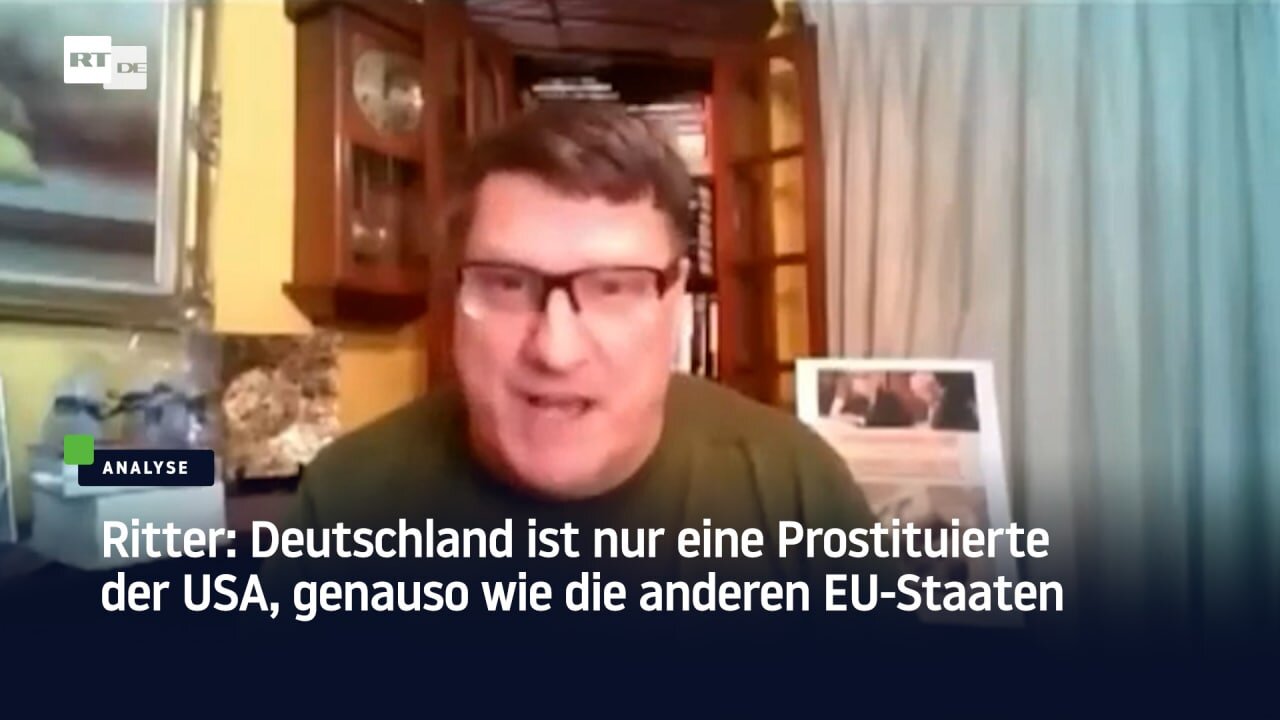 RT DE

ANALYSE

Ritter: Deutschland ist nur eine Prostituierte der USA, genauso wie die anderen EU-Staaten